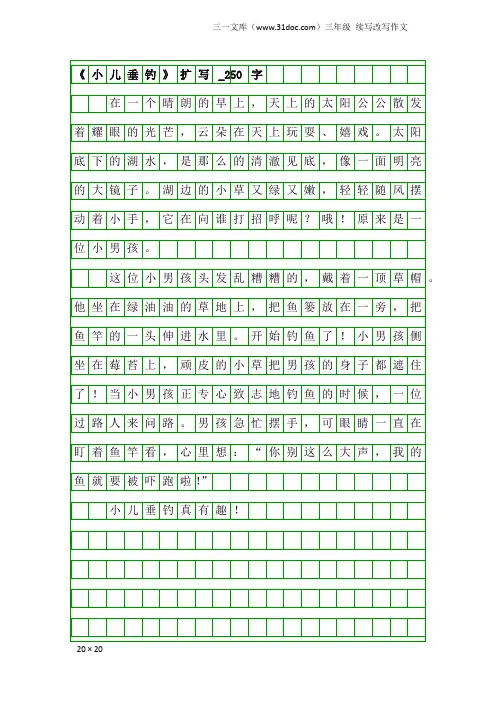 三一文库（www.31doc.com）三年级 续写改写作文

《小儿垂钓》扩写_250字

在一个晴朗的早上，天上的太阳公公散发着耀眼的光芒，云朵在天上玩耍、嬉戏。太阳底下的湖水，是那么的清澈见底，像一面明亮的大镜子。湖边的小草又绿又嫩，轻轻随风摆动着小手，它在向谁打招呼呢？哦！原来是一位小男孩。

这位小男孩头发乱糟糟的，戴着一顶草帽。他坐在绿油油的草地上，把鱼篓放在一旁，把鱼竿的一头伸进水里。开始钓鱼了！小男孩侧坐在莓苔上，顽皮的小草把男孩的身子都遮住了！当小男孩正专心致志地钓鱼的时候，一位过路人来问路。男孩急忙摆手，可眼睛一直在盯着鱼竿看，心里想：“你别这么大声，我的鱼就要被吓跑啦!”

小儿垂钓真有趣！

20×20